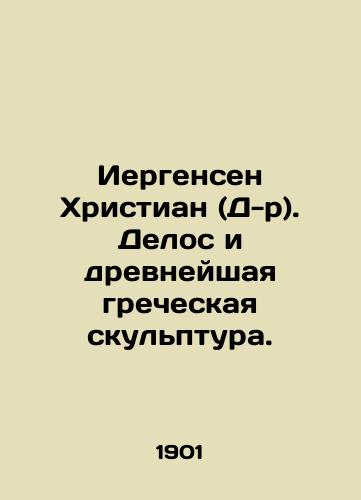 Иергенсен Христиан (Д-р). Делос и древнейшая греческая скульптура.

1901